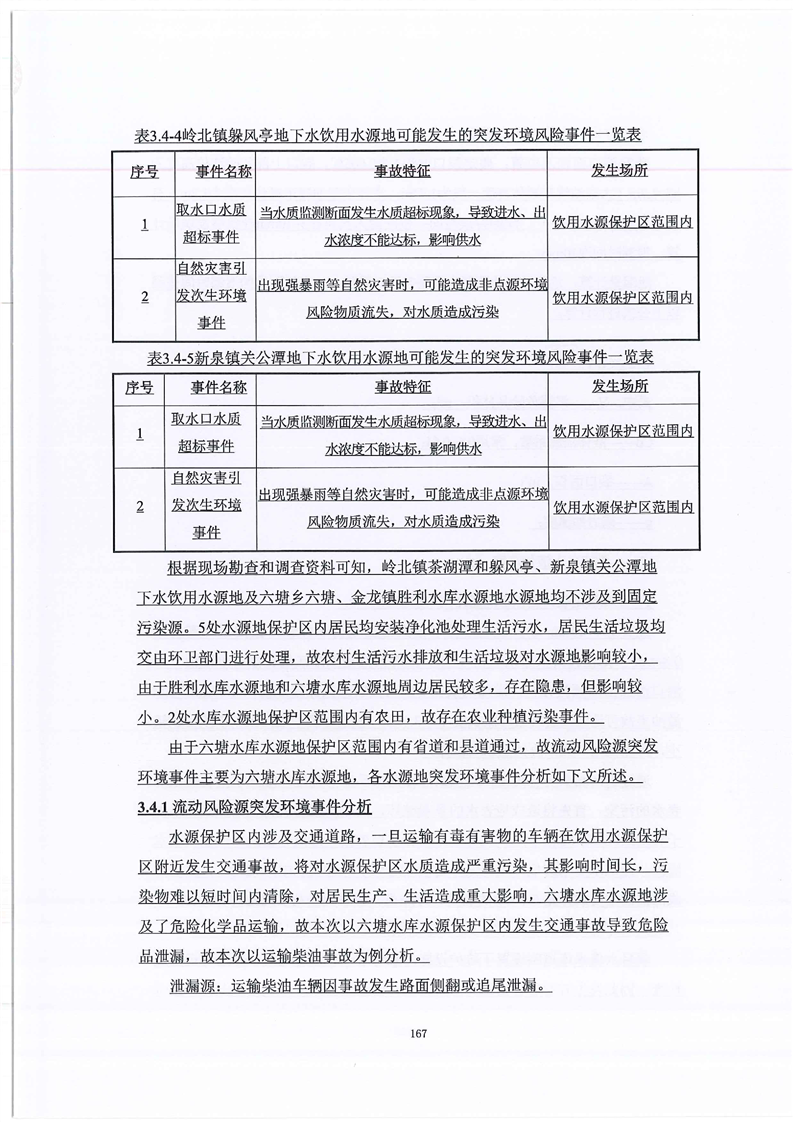 表3.4-4岭北镇躲风亭地下水饮用水源地可能发生的突发环境风险事件一览表

| 序号 | 事件名称 | 事故特征 | 发生场所 |
|---|---|---|---|
| 1 | 取水口水质超标事件 | 当水质监测断面发生水质超标现象，导致进水、出水浓度不能达标，影响供水 | 饮用水源保护区范围内 |
| 2 | 自然灾害引发次生环境事件 | 出现强暴雨等自然灾害时，可能造成非点源环境风险物质流失，对水质造成污染 | 饮用水源保护区范围内 |

表3.4-5新泉镇关公潭地下水饮用水源地可能发生的突发环境风险事件一览表

| 序号 | 事件名称 | 事故特征 | 发生场所 |
|---|---|---|---|
| 1 | 取水口水质超标事件 | 当水质监测断面发生水质超标现象，导致进水、出水浓度不能达标，影响供水 | 饮用水源保护区范围内 |
| 2 | 自然灾害引发次生环境事件 | 出现强暴雨等自然灾害时，可能造成非点源环境风险物质流失，对水质造成污染 | 饮用水源保护区范围内 |

根据现场勘查和调查资料可知，岭北镇茶湖潭和躲风亭、新泉镇关公潭地下水饮用水源地及六塘乡六塘、金龙镇胜利水库水源地水源地均不涉及到固定污染源。5处水源地保护区内居民均安装净化池处理生活污水，居民生活垃圾均交由环卫部门进行处理，故农村生活污水排放和生活垃圾对水源地影响较小，由于胜利水库水源地和六塘水库水源地周边居民较多，存在隐患，但影响较小。2处水库水源地保护区范围内有农田，故存在农业种植污染事件。

由于六塘水库水源地保护区范围内有省道和县道通过，故流动风险源突发环境事件主要为六塘水库水源地，各水源地突发环境事件分析如下文所述。

3.4.1 流动风险源突发环境事件分析

水源保护区内涉及交通道路，一旦运输有毒有害物的车辆在饮用水源保护区附近发生交通事故，将对水源保护区水质造成严重污染，其影响时间长，污染物难以短时间内清除，对居民生产、生活造成重大影响，六塘水库水源地涉及了危险化学品运输，故本次以六塘水库水源保护区内发生交通事故导致危险品泄漏，故本次以运输柴油事故为例分析。

泄漏源：运输柴油车辆因事故发生路面侧翻或追尾泄漏。

167